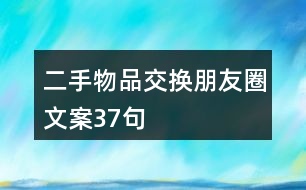 二手物品交换朋友圈文案37句